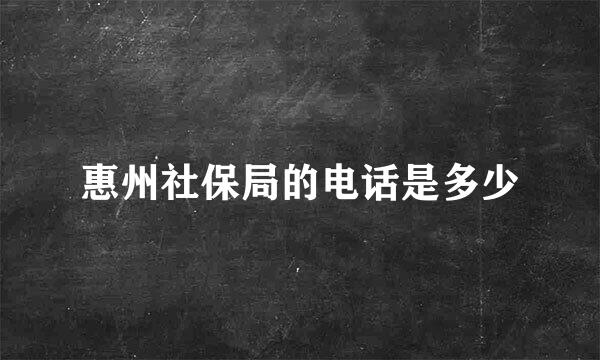 惠州社保局的电话是多少